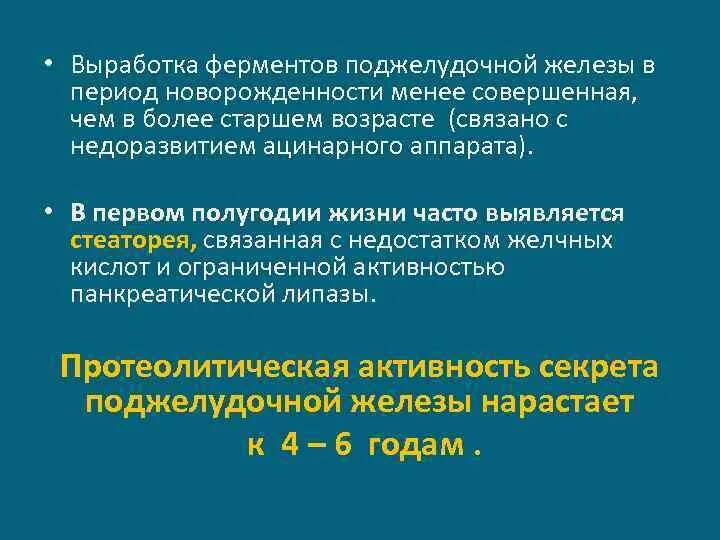 • Выработка ферментов поджелудочной железы в период новорожденности менее совершенная, чем в более старшем возрасте (связано с недоразвитием ацинарного аппарата).

• В первом полугодии жизни часто выявляется стеаторея, связанная с недостатком желчных кислот и ограниченной активностью панкреатической липазы.

Протеолитическая активность секрета поджелудочной железы нарастает к 4 – 6 годам .